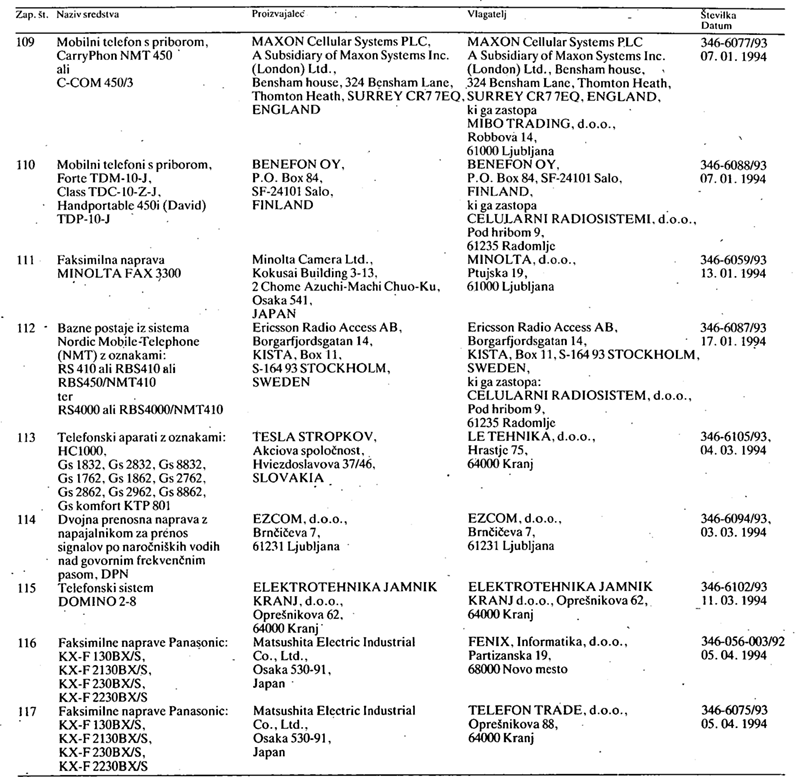 | Zap. št. | Naziv sredstva | Proizvajalec | Vlagatelj | Številka Datum |
|---|---|---|---|---|
| 109 | Mobilni telefon s priborom, CarryPhon NMT 450 ali C-COM 450/3 | MAXON Cellular Systems PLC, A Subsidiary of Maxon Systems Inc. (London) Ltd., Bensham house, 324 Bensham Lane, Thomton Heath, SURREY CR7 7EQ, ENGLAND | MAXON Cellular Systems PLC A Subsidiary of Maxon Systems Inc. (London) Ltd., Bensham house, 324 Bensham Lane, Thomton Heath, SURREY CR7 7EQ, ENGLAND, ki ga zastopa MIBO TRADING, d.o.o., Robbova 14, 61000 Ljubljana | 346-6077/93 07. 01. 1994 |
| 110 | Mobilni telefoni s priborom, Forte TDM-10-J, Class TDC-10-Z-J, Handportable 450i (David) TDP-10-J | BENEFON OY, P.O. Box 84, SF-24101 Salo, FINLAND | BENEFON OY, P.O. Box 84, SF-24101 Salo, FINLAND, ki ga zastopa CELULARNI RADIOSISTEMI, d.o.o., Pod hribom 9, 61235 Radomlje | 346-6088/93 07. 01. 1994 |
| 111 | Faksimilna naprava MINOLTA FAX 3300 | Minolta Camera Ltd., Kokusai Building 3-13, 2 Chome Azuchi-Machi Chuo-Ku, Osaka 541, JAPAN | MINOLTA, d.o.o., Ptujska 19, 61000 Ljubljana | 346-6059/93 13. 01. 1994 |
| 112 | Bazne postaje iz sistema Nordic Mobile-Telephone (NMT) z oznakami: RS 410 ali RBS410 ali RBS450/NMT410 ter RS4000 ali RBS4000/NMT410 | Ericsson Radio Access AB, Borgarfjordsgatan 14, KISTA, Box 11, S-164 93 STOCKHOLM, SWEDEN | Ericsson Radio Access AB, Borgarfjordsgatan 14, KISTA, Box 11, S-164 93 STOCKHOLM, SWEDEN, ki ga zastopa: CELULARNI RADIOSISTEM, d.o.o., Pod hribom 9, 61235 Radomlje | 346-6087/93 17. 01. 1994 |
| 113 | Telefonski aparati z oznakami: HC1000, Gs 1832, Gs 2832, Gs 8832, Gs 1762, Gs 1862, Gs 2762, Gs 2862, Gs 2962, Gs 8862, Gs komfort KTP 801 | TESLA STROPKOV, Akciova spoločnost, Hviezdoslavova 37/46, SLOVAKIA | LE TEHNIKA, d.o.o., Hrastje 75, 64000 Kranj | 346-6105/93, 04. 03. 1994 |
| 114 | Dvojna prenosna naprava z napajalnikom za prenos signalov po naročniških vodih nad govornim frekvenčnim pasom, DPN | EZCOM, d.o.o., Brnčičeva 7, 61231 Ljubljana | EZCOM, d.o.o., Brnčičeva 7, 61231 Ljubljana | 346-6094/93, 03. 03. 1994 |
| 115 | Telefonski sistem DOMINO 2-8 | ELEKTROTEHNIKA JAMNIK KRANJ, d.o.o., Oprešnikova 62, 64000 Kranj | ELEKTROTEHNIKA JAMNIK KRANJ d.o.o., Oprešnikova 62, 64000 Kranj | 346-6102/93 11. 03. 1994 |
| 116 | Faksimilne naprave Panasonic: KX-F 130BX/S, KX-F 2130BX/S, KX-F 230BX/S, KX-F 2230BX/S | Matsushita Electric Industrial Co., Ltd., Osaka 530-91, Japan | FENIX, Informatika, d.o.o., Partizanska 19, 68000 Novo mesto | 346-056-003/92 05. 04. 1994 |
| 117 | Faksimilne naprave Panasonic: KX-F 130BX/S, KX-F 2130BX/S, KX-F 230BX/S, KX-F 2230BX/S | Matsushita Electric Industrial Co., Ltd., Osaka 530-91, Japan | TELEFON TRADE, d.o.o., Oprešnikova 88, 64000 Kranj | 346-6075/93 05. 04. 1994 |